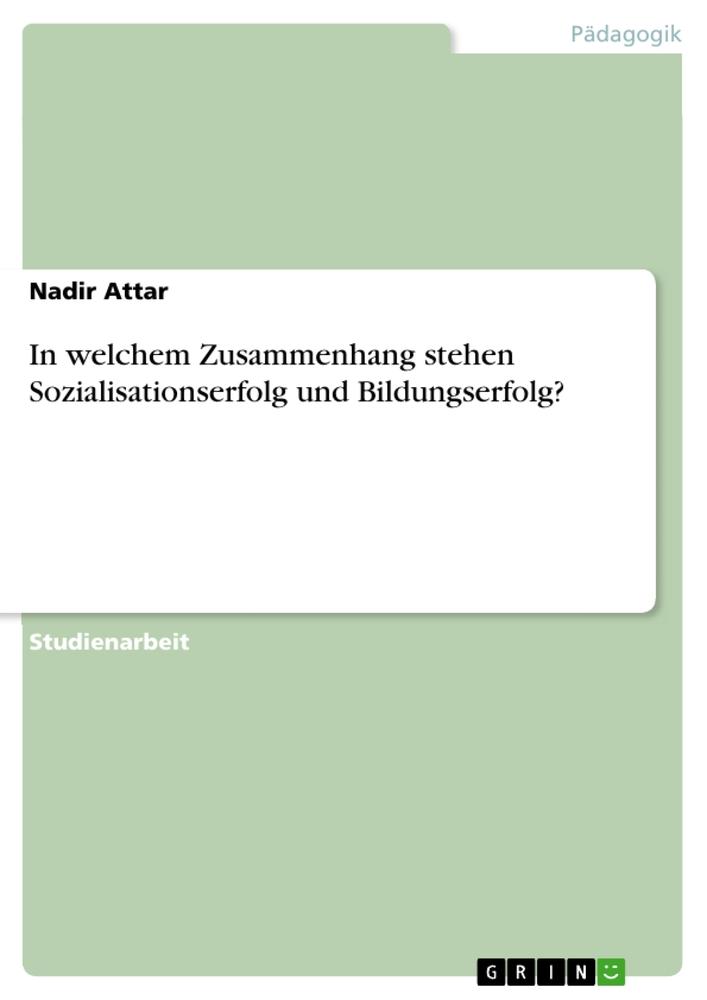 Pädagogik

Nadir Attar

In welchem Zusammenhang stehen Sozialisationserfolg und Bildungserfolg?

Studienarbeit

GRIN